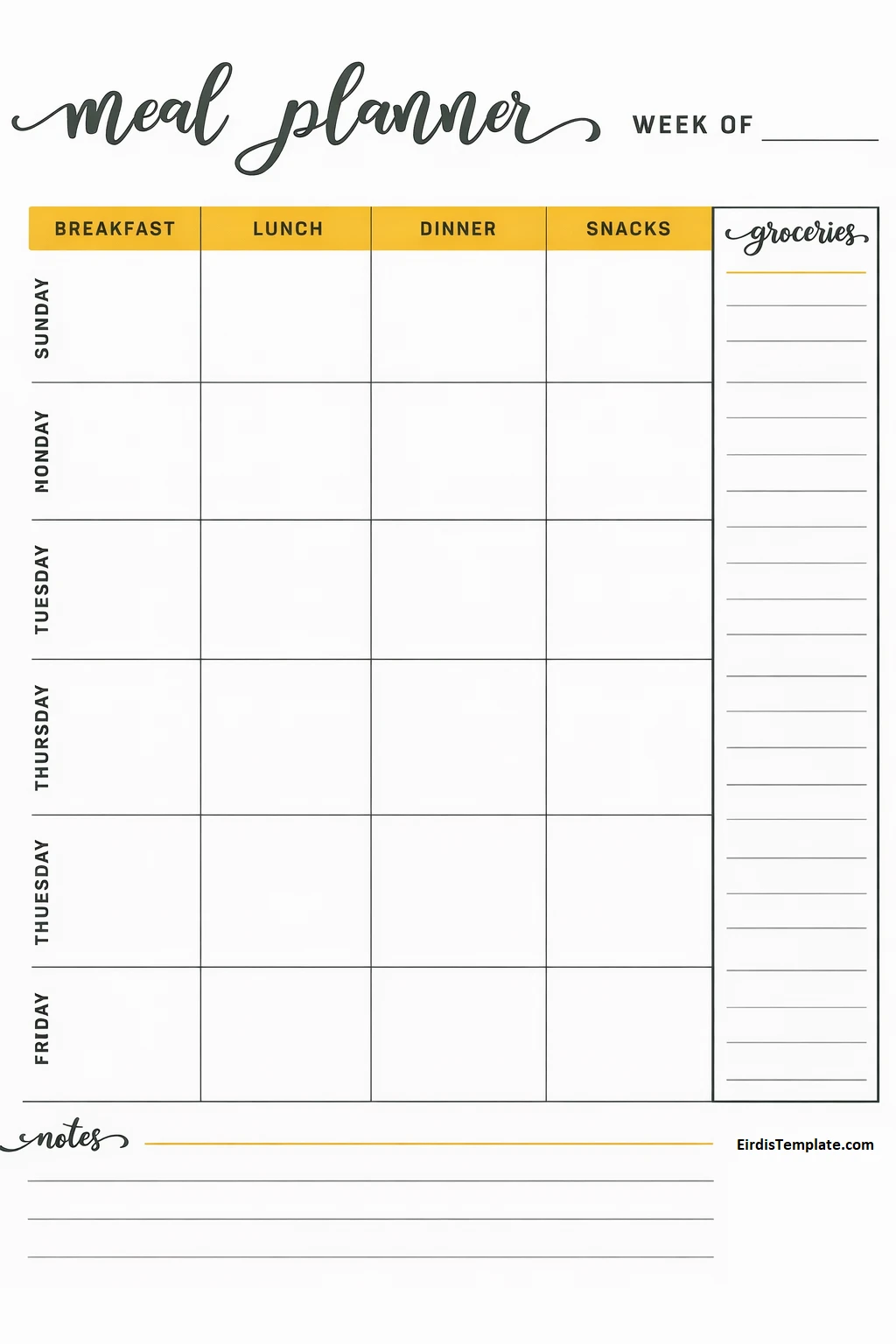 meal planner WEEK OF ________

| | BREAKFAST | LUNCH | DINNER | SNACKS |
|---|---|---|---|---|
| SUNDAY | | | | |
| MONDAY | | | | |
| TUESDAY | | | | |
| THURSDAY | | | | |
| THUESDAY | | | | |
| FRIDAY | | | | |

groceries

notes

EirdisTemplate.com